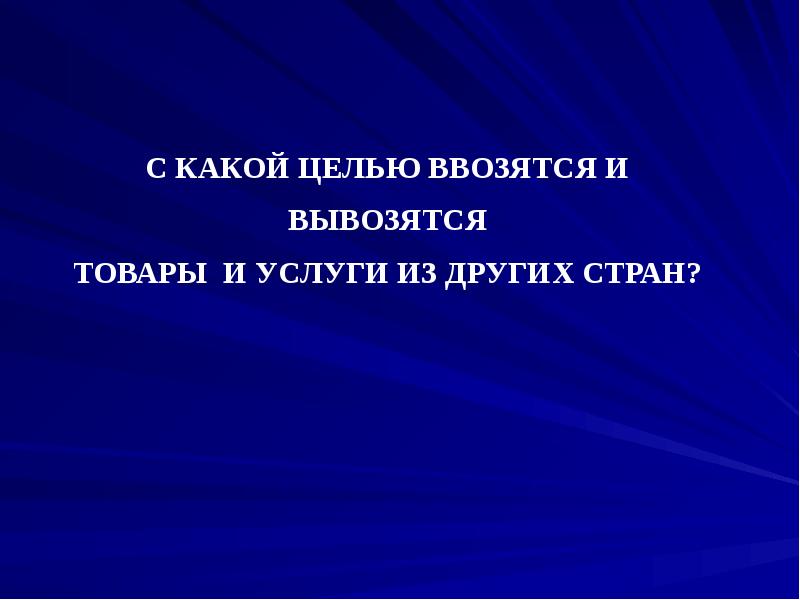 С КАКОЙ ЦЕЛЬЮ ВВОЗЯТСЯ И ВЫВОЗЯТСЯ ТОВАРЫ И УСЛУГИ ИЗ ДРУГИХ СТРАН?